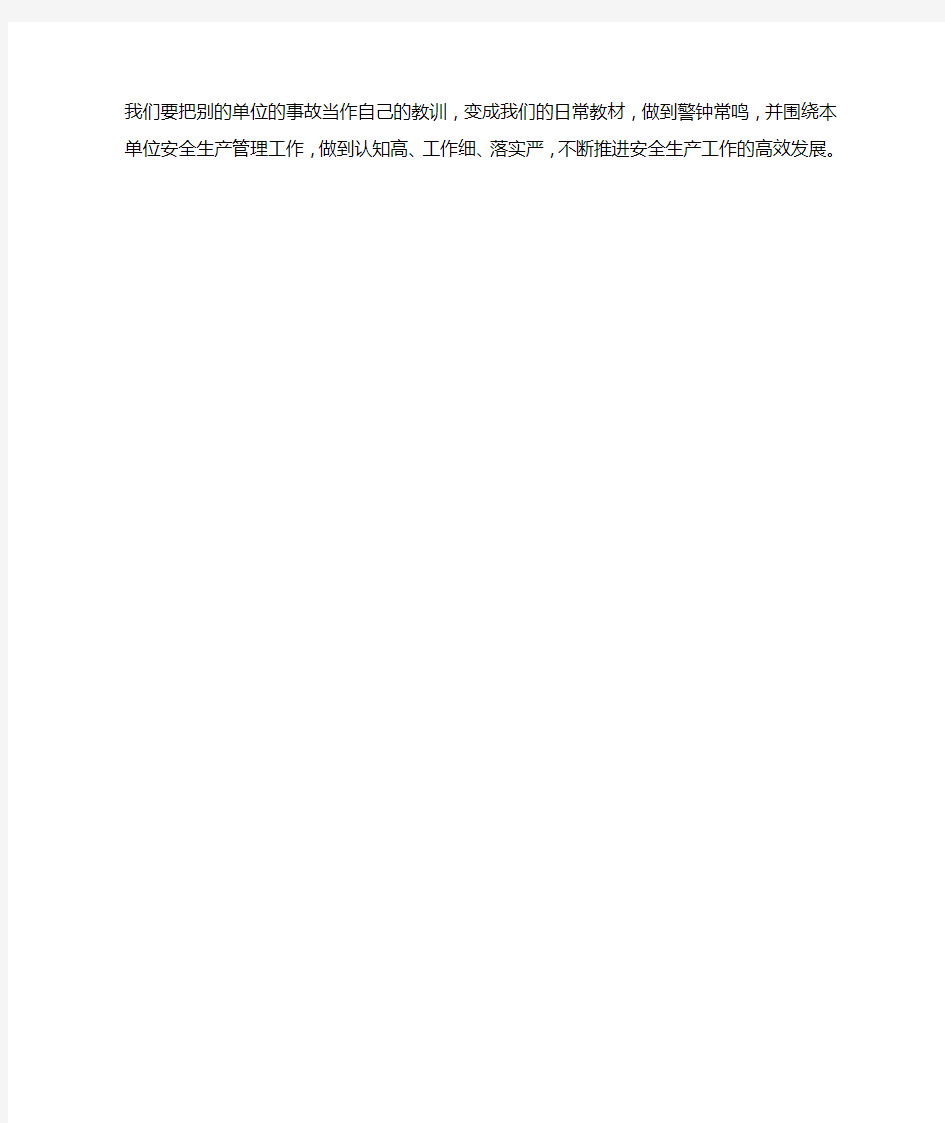 我们要把别的单位的事故当作自己的教训，变成我们的日常教材，做到警钟常鸣，并围绕本单位安全生产管理工作，做到认知高、工作细、落实严，不断推进安全生产工作的高效发展。